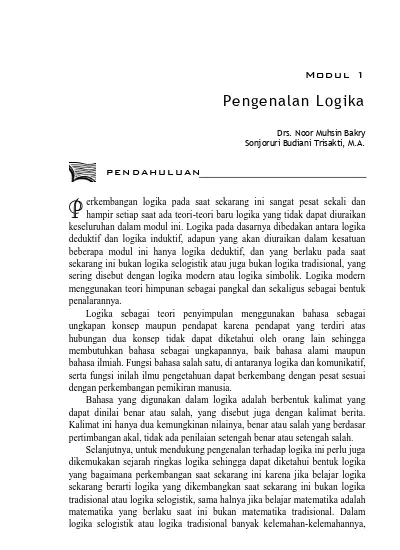 MODUL 1

Pengenalan Logika

Drs. Noor Muhsin Bakry
Sonjoruri Budiani Trisakti, M.A.

PENDAHULUAN

Perkembangan logika pada saat sekarang ini sangat pesat sekali dan hampir setiap saat ada teori-teori baru logika yang tidak dapat diuraikan keseluruhan dalam modul ini. Logika pada dasarnya dibedakan antara logika deduktif dan logika induktif, adapun yang akan diuraikan dalam kesatuan beberapa modul ini hanya logika deduktif, dan yang berlaku pada saat sekarang ini bukan logika selogistik atau juga bukan logika tradisional, yang sering disebut dengan logika modern atau logika simbolik. Logika modern menggunakan teori himpunan sebagai pangkal dan sekaligus sebagai bentuk penalarannya.

Logika sebagai teori penyimpulan menggunakan bahasa sebagai ungkapan konsep maupun pendapat karena pendapat yang terdiri atas hubungan dua konsep tidak dapat diketahui oleh orang lain sehingga membutuhkan bahasa sebagai ungkapannya, baik bahasa alami maupun bahasa ilmiah. Fungsi bahasa salah satu, di antaranya logika dan komunikatif, serta fungsi inilah ilmu pengetahuan dapat berkembang dengan pesat sesuai dengan perkembangan pemikiran manusia.

Bahasa yang digunakan dalam logika adalah berbentuk kalimat yang dapat dinilai benar atau salah, yang disebut juga dengan kalimat berita. Kalimat ini hanya dua kemungkinan nilainya, benar atau salah yang berdasar pertimbangan akal, tidak ada penilaian setengah benar atau setengah salah.

Selanjutnya, untuk mendukung pengenalan terhadap logika ini perlu juga dikemukakan sejarah ringkas logika sehingga dapat diketahui bentuk logika yang bagaimana perkembangan saat sekarang ini karena jika belajar logika sekarang berarti logika yang dikembangkan saat sekarang ini bukan logika tradisional atau logika selogistik, sama halnya jika belajar matematika adalah matematika yang berlaku saat ini bukan matematika tradisional. Dalam logika selogistik atau logika tradisional banyak kelemahan-kelemahannya,